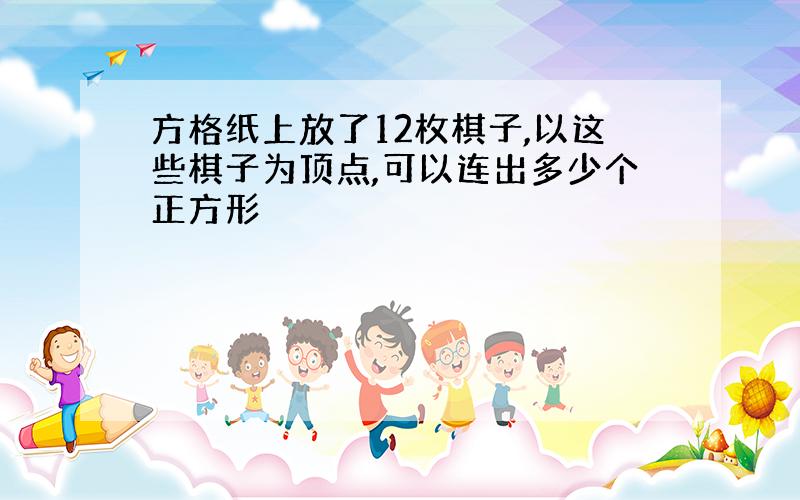 方格纸上放了12枚棋子,以这些棋子为顶点,可以连出多少个正方形